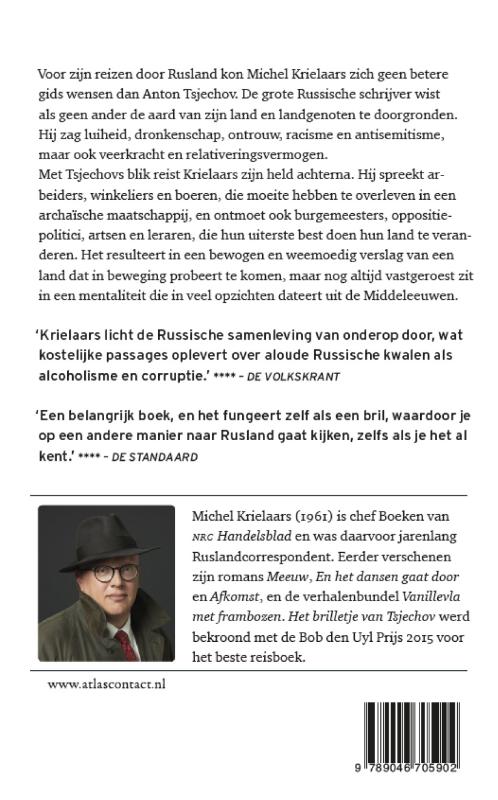 Voor zijn reizen door Rusland kon Michel Krielaars zich geen betere gids wensen dan Anton Tsjechov. De grote Russische schrijver wist als geen ander de aard van zijn land en landgenoten te doorgronden. Hij zag luiheid, dronkenschap, ontrouw, racisme en antisemitisme, maar ook veerkracht en relativeringsvermogen.
Met Tsjechovs blik reist Krielaars zijn held achterna. Hij spreekt arbeiders, winkeliers en boeren, die moeite hebben te overleven in een archaïsche maatschappij, en ontmoet ook burgemeesters, oppositiepolitici, artsen en leraren, die hun uiterste best doen hun land te veranderen. Het resulteert in een bewogen en weemoedig verslag van een land dat in beweging probeert te komen, maar nog altijd vastgeroest zit in een mentaliteit die in veel opzichten dateert uit de Middeleeuwen.

'Krielaars licht de Russische samenleving van onderop door, wat kostelijke passages oplevert over aloude Russische kwalen als alcoholisme en corruptie.' **** – DE VOLKSKRANT

'Een belangrijk boek, en het fungeert zelf als een bril, waardoor je op een andere manier naar Rusland gaat kijken, zelfs als je het al kent.' **** – DE STANDAARD

Michel Krielaars (1961) is chef Boeken van NRC Handelsblad en was daarvoor jarenlang Ruslandcorrespondent. Eerder verschenen zijn romans Meeuw, En het dansen gaat door en Afkomst, en de verhalenbundel Vanillevla met frambozen. Het brilletje van Tsjechov werd bekroond met de Bob den Uyl Prijs 2015 voor het beste reisboek.

www.atlascontact.nl

9 789046 705902